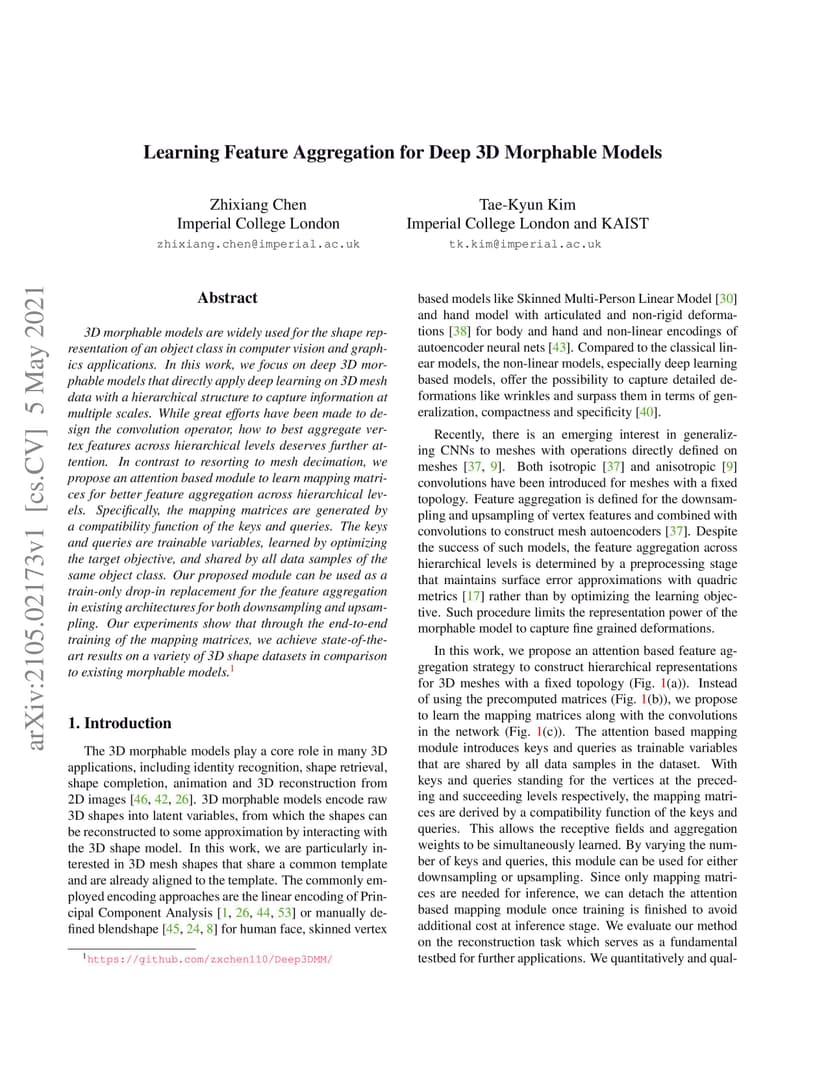 arXiv:2105.02173v1 [cs.CV] 5 May 2021

Learning Feature Aggregation for Deep 3D Morphable Models

Zhixiang Chen
Imperial College London
zhixiang.chen@imperial.ac.uk

Tae-Kyun Kim
Imperial College London and KAIST
tk.kim@imperial.ac.uk

Abstract

3D morphable models are widely used for the shape representation of an object class in computer vision and graphics applications. In this work, we focus on deep 3D morphable models that directly apply deep learning on 3D mesh data with a hierarchical structure to capture information at multiple scales. While great efforts have been made to design the convolution operator, how to best aggregate vertex features across hierarchical levels deserves further attention. In contrast to resorting to mesh decimation, we propose an attention based module to learn mapping matrices for better feature aggregation across hierarchical levels. Specifically, the mapping matrices are generated by a compatibility function of the keys and queries. The keys and queries are trainable variables, learned by optimizing the target objective, and shared by all data samples of the same object class. Our proposed module can be used as a train-only drop-in replacement for the feature aggregation in existing architectures for both downsampling and upsampling. Our experiments show that through the end-to-end training of the mapping matrices, we achieve state-of-the-art results on a variety of 3D shape datasets in comparison to existing morphable models.$^1$

1. Introduction

The 3D morphable models play a core role in many 3D applications, including identity recognition, shape retrieval, shape completion, animation and 3D reconstruction from 2D images [46, 42, 26]. 3D morphable models encode raw 3D shapes into latent variables, from which the shapes can be reconstructed to some approximation by interacting with the 3D shape model. In this work, we are particularly interested in 3D mesh shapes that share a common template and are already aligned to the template. The commonly employed encoding approaches are the linear encoding of Principal Component Analysis [1, 26, 44, 53] or manually defined blendshape [45, 24, 8] for human face, skinned vertex

$^1$https://github.com/zxchen110/Deep3DMM/

based models like Skinned Multi-Person Linear Model [30] and hand model with articulated and non-rigid deformations [38] for body and hand and non-linear encodings of autoencoder neural nets [43]. Compared to the classical linear models, the non-linear models, especially deep learning based models, offer the possibility to capture detailed deformations like wrinkles and surpass them in terms of generalization, compactness and specificity [40].

Recently, there is an emerging interest in generalizing CNNs to meshes with operations directly defined on meshes [37, 9]. Both isotropic [37] and anisotropic [9] convolutions have been introduced for meshes with a fixed topology. Feature aggregation is defined for the downsampling and upsampling of vertex features and combined with convolutions to construct mesh autoencoders [37]. Despite the success of such models, the feature aggregation across hierarchical levels is determined by a preprocessing stage that maintains surface error approximations with quadric metrics [17] rather than by optimizing the learning objective. Such procedure limits the representation power of the morphable model to capture fine grained deformations.

In this work, we propose an attention based feature aggregation strategy to construct hierarchical representations for 3D meshes with a fixed topology (Fig. 1(a)). Instead of using the precomputed matrices (Fig. 1(b)), we propose to learn the mapping matrices along with the convolutions in the network (Fig. 1(c)). The attention based mapping module introduces keys and queries as trainable variables that are shared by all data samples in the dataset. With keys and queries standing for the vertices at the preceding and succeeding levels respectively, the mapping matrices are derived by a compatibility function of the keys and queries. This allows the receptive fields and aggregation weights to be simultaneously learned. By varying the number of keys and queries, this module can be used for either downsampling or upsampling. Since only mapping matrices are needed for inference, we can detach the attention based mapping module once training is finished to avoid additional cost at inference stage. We evaluate our method on the reconstruction task which serves as a fundamental testbed for further applications. We quantitatively and qual-